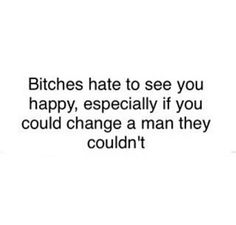 Bitches hate to see you happy, especially if you could change a man they couldn't